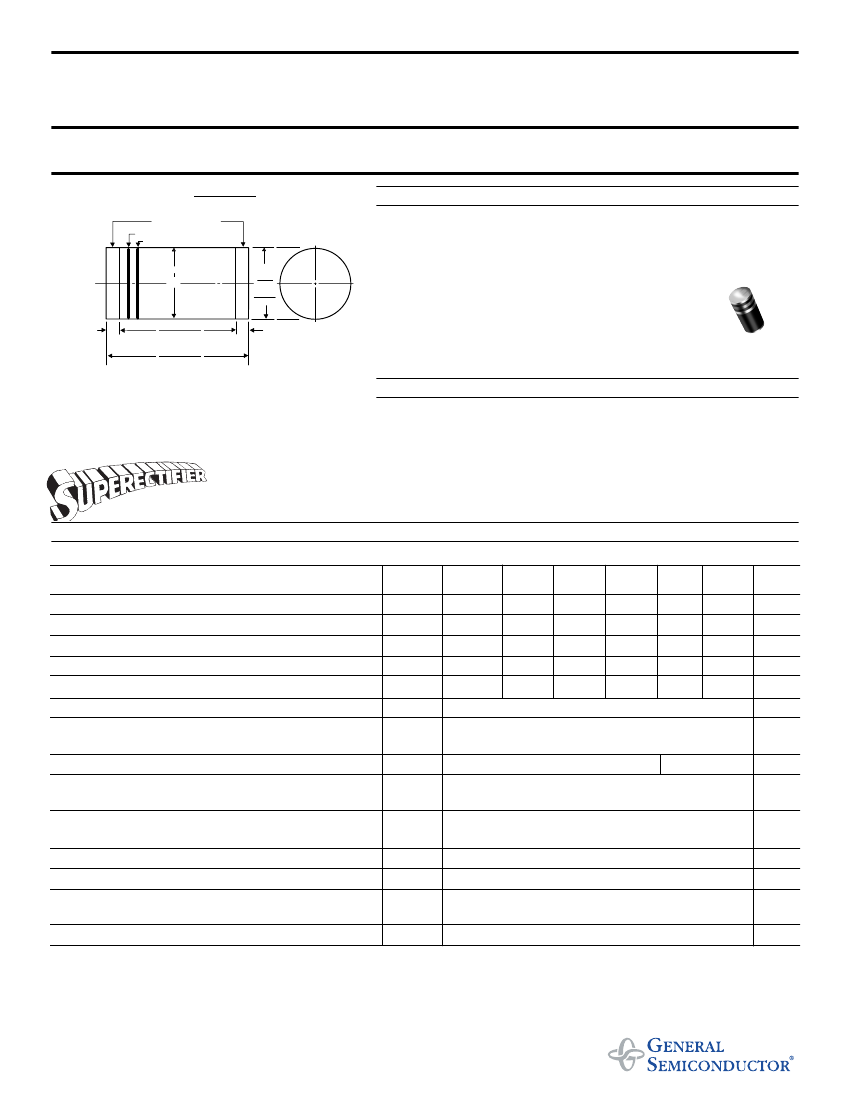 SUPERECTIFIER

GENERAL SEMICONDUCTOR®